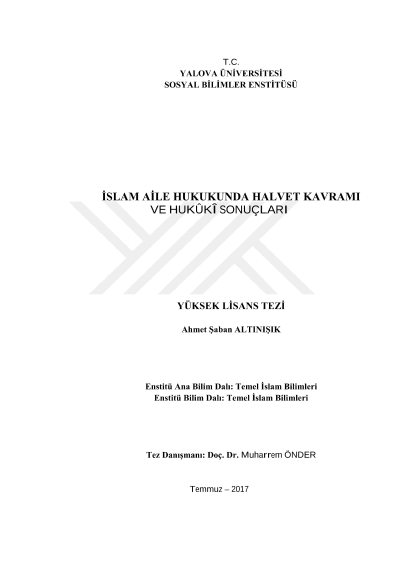 T.C.
YALOVA ÜNİVERSİTESİ
SOSYAL BİLİMLER ENSTİTÜSÜ

İSLAM AİLE HUKUKUNDA HALVET KAVRAMI
VE HUKÛKÎ SONUÇLARI

YÜKSEK LİSANS TEZİ

Ahmet Şaban ALTINIŞIK

Enstitü Ana Bilim Dalı: Temel İslam Bilimleri
Enstitü Bilim Dalı: Temel İslam Bilimleri

Tez Danışmanı: Doç. Dr. Muharrem ÖNDER

Temmuz – 2017